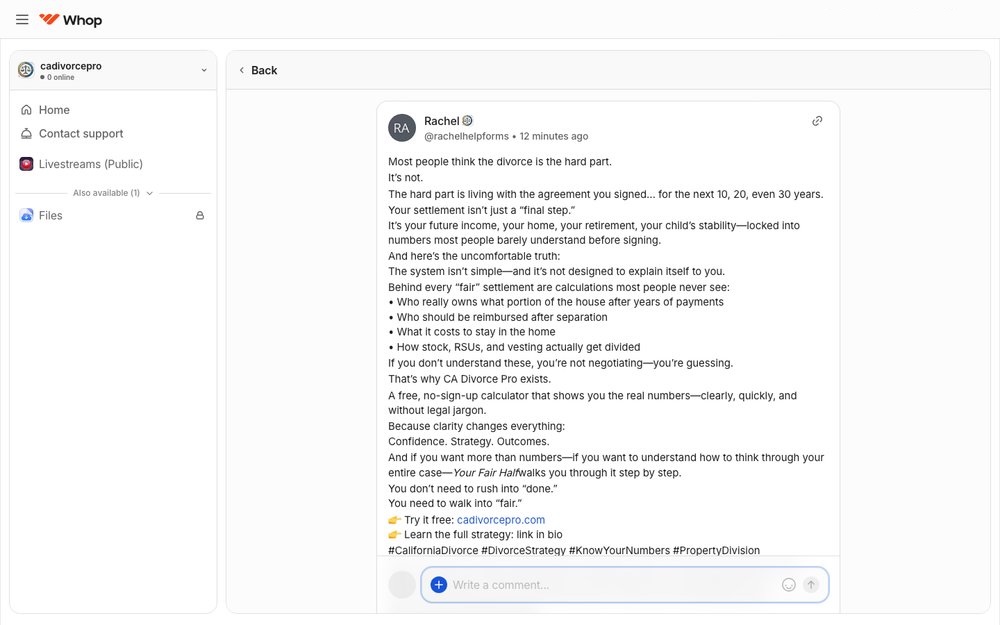 Whop

cadivorcepro
0 online

Home
Contact support
Livestreams (Public)
Also available (1)
Files

Back

RA
Rachel
@rachelhelpforms • 12 minutes ago

Most people think the divorce is the hard part.
It's not.
The hard part is living with the agreement you signed... for the next 10, 20, even 30 years.
Your settlement isn't just a "final step."
It's your future income, your home, your retirement, your child's stability—locked into numbers most people barely understand before signing.
And here's the uncomfortable truth:
The system isn't simple—and it's not designed to explain itself to you.
Behind every "fair" settlement are calculations most people never see:
• Who really owns what portion of the house after years of payments
• Who should be reimbursed after separation
• What it costs to stay in the home
• How stock, RSUs, and vesting actually get divided
If you don't understand these, you're not negotiating—you're guessing.
That's why CA Divorce Pro exists.
A free, no-sign-up calculator that shows you the real numbers—clearly, quickly, and without legal jargon.
Because clarity changes everything:
Confidence. Strategy. Outcomes.
And if you want more than numbers—if you want to understand how to think through your entire case—Your Fair Halfwalks you through it step by step.
You don't need to rush into "done."
You need to walk into "fair."
👉 Try it free: cadivorcepro.com
👉 Learn the full strategy: link in bio
#CaliforniaDivorce #DivorceStrategy #KnowYourNumbers #PropertyDivision

Write a comment...